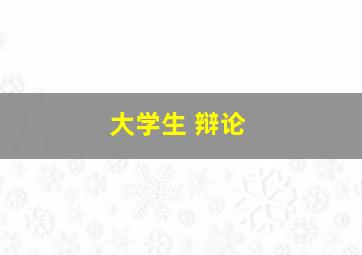 大学生 辩论